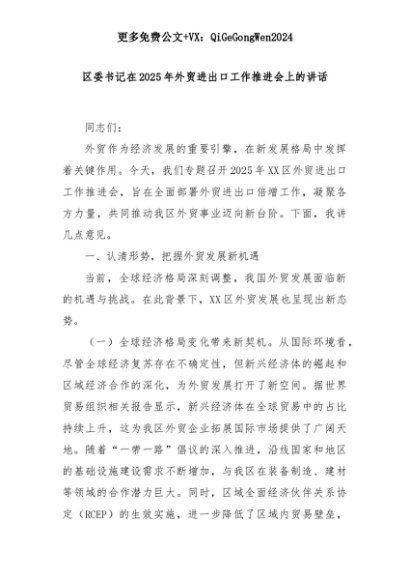 更多免费公文+VX：QiGeGongWen2024

区委书记在2025年外贸进出口工作推进会上的讲话

同志们：

外贸作为经济发展的重要引擎，在新发展格局中发挥着关键作用。今天，我们专题召开2025年XX区外贸进出口工作推进会，旨在全面部署外贸进出口倍增工作，凝聚各方力量，共同推动我区外贸事业迈向新台阶。下面，我讲几点意见。

一、认清形势，把握外贸发展新机遇

当前，全球经济格局深刻调整，我国外贸发展面临新的机遇与挑战。在此背景下，XX区外贸发展也呈现出新态势。

（一）全球经济格局变化带来新契机。从国际环境看，尽管全球经济复苏存在不确定性，但新兴经济体的崛起和区域经济合作的深化，为外贸发展打开了新空间。据世界贸易组织相关报告显示，新兴经济体在全球贸易中的占比持续上升，这为我区外贸企业拓展国际市场提供了广阔天地。随着“一带一路”倡议的深入推进，沿线国家和地区的基础设施建设需求不断增加，与我区在装备制造、建材等领域的合作潜力巨大。同时，区域全面经济伙伴关系协定（RCEP）的生效实施，进一步降低了区域内贸易壁垒，